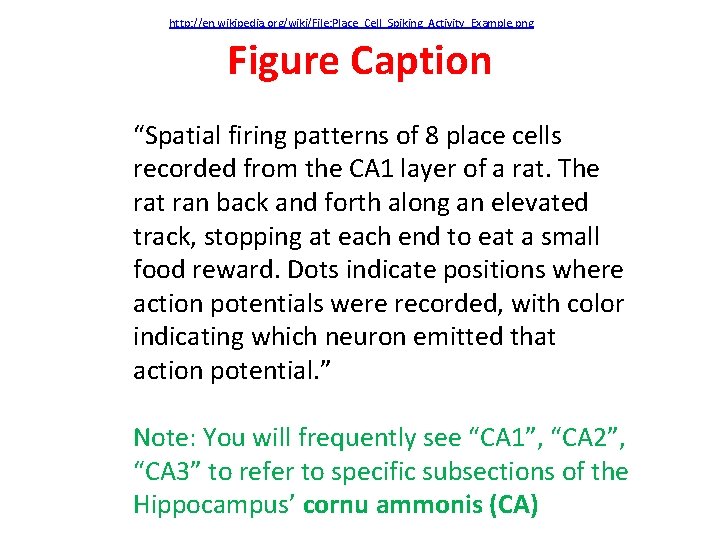 http://en.wikipedia.org/wiki/File:Place_Cell_Spiking_Activity_Example.png

Figure Caption

“Spatial firing patterns of 8 place cells recorded from the CA1 layer of a rat. The rat ran back and forth along an elevated track, stopping at each end to eat a small food reward. Dots indicate positions where action potentials were recorded, with color indicating which neuron emitted that action potential.”

Note: You will frequently see “CA1”, “CA2”, “CA3” to refer to specific subsections of the Hippocampus’ cornu ammonis (CA)